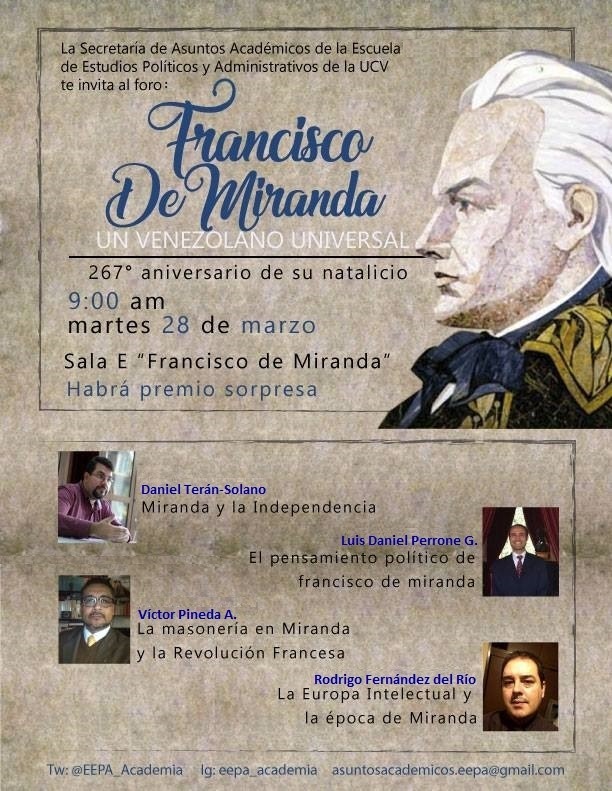 La Secretaría de Asuntos Académicos de la Escuela de Estudios Políticos y Administrativos de la UCV te invita al foro:

Francisco De Miranda

UN VENEZOLANO UNIVERSAL

267° aniversario de su natalicio

9:00 am
martes 28 de marzo

Sala E "Francisco de Miranda"
Habrá premio sorpresa

Daniel Terán-Solano
Miranda y la Independencia

Luis Daniel Perrone G.
El pensamiento político de francisco de miranda

Víctor Pineda A.
La masonería en Miranda y la Revolución Francesa

Rodrigo Fernández del Río
La Europa Intelectual y la época de Miranda

Tw: @EEPA_Academia Ig: eepa_academia asuntosacademicos.eepa@gmail.com